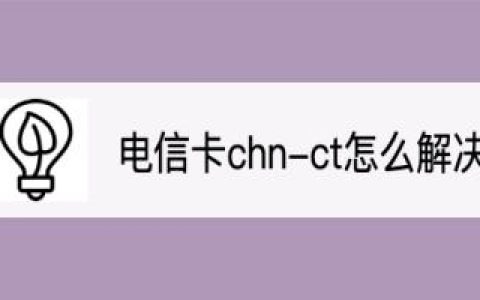 电信卡chn-ct怎么解决